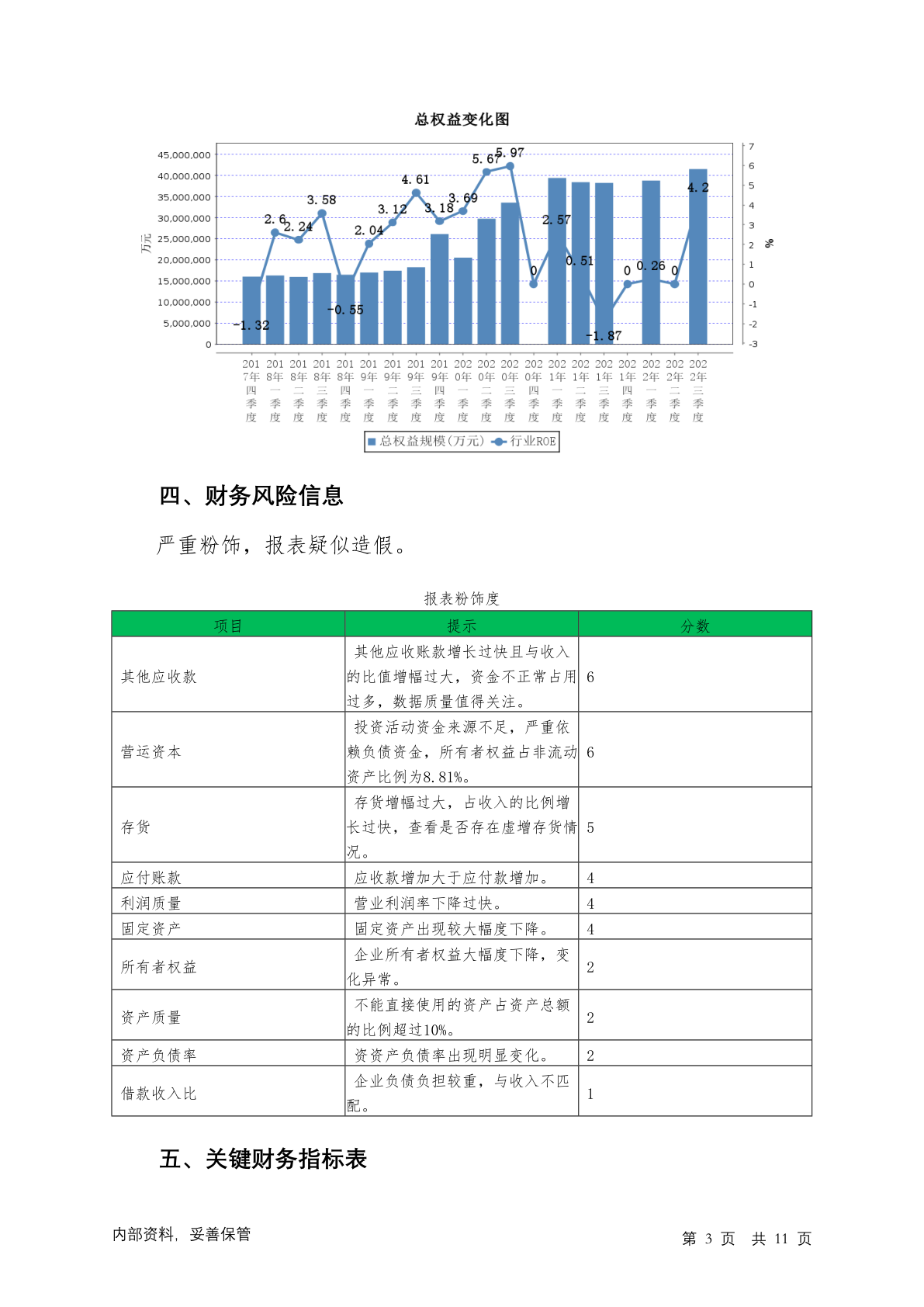 总权益变化图

45,000,000
40,000,000
35,000,000
30,000,000
25,000,000
20,000,000
15,000,000
10,000,000
5,000,000
0

万元

7
6
5
4
3
2
1
0
-1
-2
-3

%

-1.32
2.6
2.24
3.58
-0.55
2.04
3.12
4.61
3.18
3.69
5.67
5.97
0
2.57
0.51
-1.87
0
0.26
0
4.2

2017年四季度
2018年一季度
2018年二季度
2018年三季度
2018年四季度
2019年一季度
2019年二季度
2019年三季度
2019年四季度
2020年一季度
2020年二季度
2020年三季度
2020年四季度
2021年一季度
2021年二季度
2021年三季度
2021年四季度
2022年一季度
2022年二季度
2022年三季度

总权益规模(万元) 行业ROE

四、财务风险信息

严重粉饰，报表疑似造假。

报表粉饰度

| 项目 | 提示 | 分数 |
|---|---|---|
| 其他应收款 | 其他应收账款增长过快且与收入的比值增幅过大，资金不正常占用过多，数据质量值得关注。 | 6 |
| 营运资本 | 投资活动资金来源不足，严重依赖负债资金，所有者权益占非流动资产比例为8.81%。 | 6 |
| 存货 | 存货增幅过大，占收入的比例增长过快，查看是否存在虚增存货情况。 | 5 |
| 应付账款 | 应收款增加大于应付款增加。 | 4 |
| 利润质量 | 营业利润率下降过快。 | 4 |
| 固定资产 | 固定资产出现较大幅度下降。 | 4 |
| 所有者权益 | 企业所有者权益大幅度下降，变化异常。 | 2 |
| 资产质量 | 不能直接使用的资产占资产总额的比例超过10%。 | 2 |
| 资产负债率 | 资资产负债率出现明显变化。 | 2 |
| 借款收入比 | 企业负债负担较重，与收入不匹配。 | 1 |

五、关键财务指标表

内部资料，妥善保管

第 3 页 共 11 页